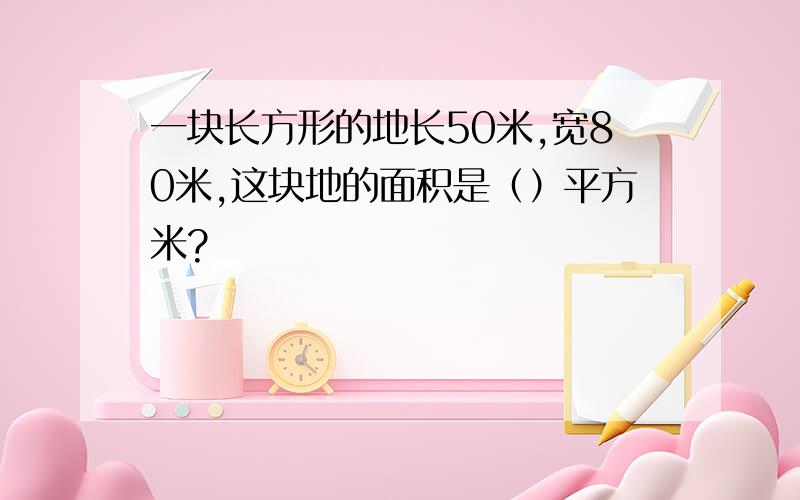 一块长方形的地长50米,宽80米,这块地的面积是（）平方米?